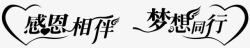 感恩相伴 梦想同行